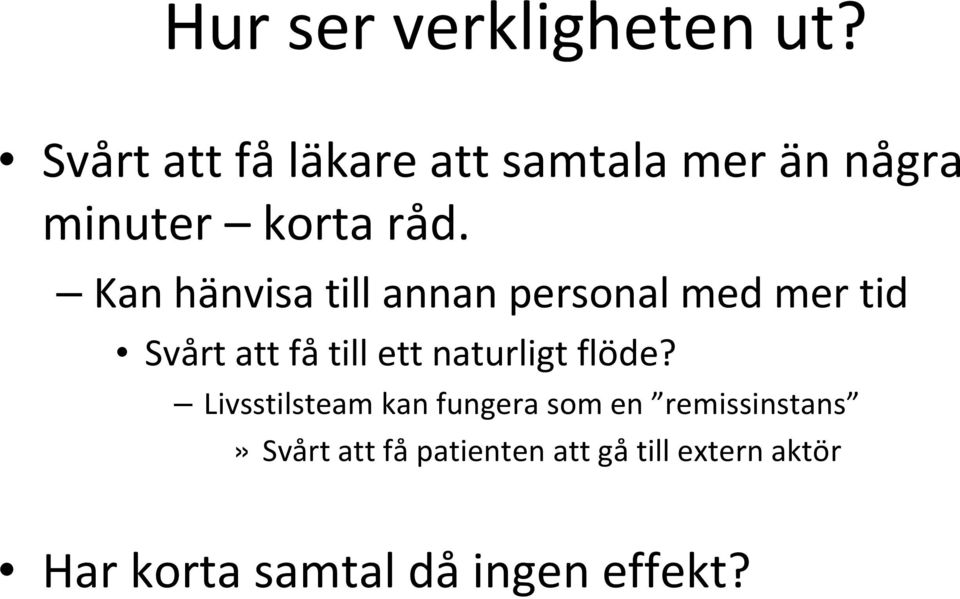 Hur ser verkligheten ut?

• Svårt att få läkare att samtala mer än några minuter – korta råd.

– Kan hänvisa till annan personal med mer tid

• Svårt att få till ett naturligt flöde?

– Livsstilsteam kan fungera som en ”remissinstans”

» Svårt att få patienten att gå till extern aktör

• Har korta samtal då ingen effekt?